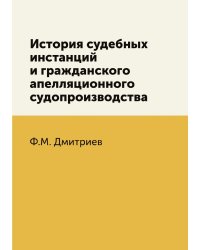 История судебных инстанций и гражданского апелляционного судопроизводства

Ф.М. Дмитриев